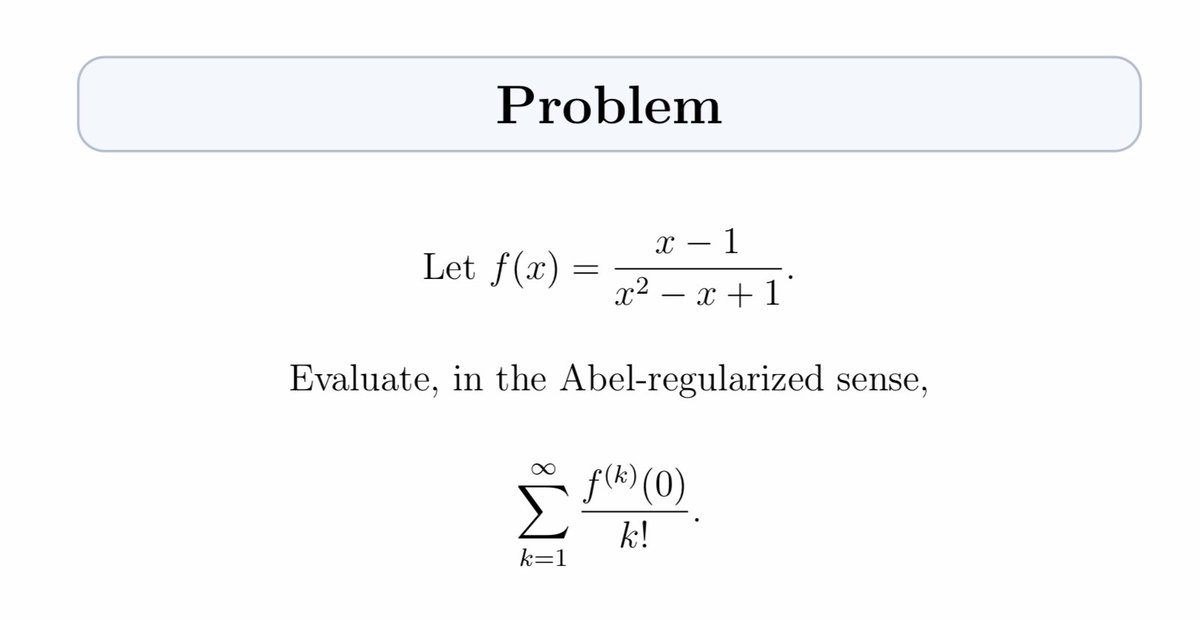 Problem

Let $f(x) = \frac{x-1}{x^2-x+1}$.

Evaluate, in the Abel-regularized sense,

$\sum_{k=1}^{\infty} \frac{f^{(k)}(0)}{k!}$.